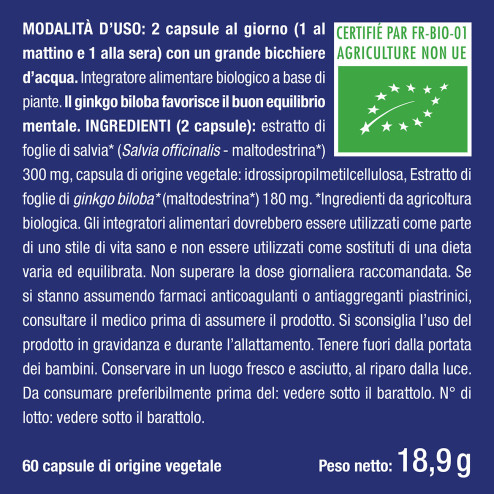 MODALITÀ D'USO: 2 capsule al giorno (1 al mattino e 1 alla sera) con un grande bicchiere d'acqua. Integratore alimentare biologico a base di piante. Il ginkgo biloba favorisce il buon equilibrio mentale. INGREDIENTI (2 capsule): estratto di foglie di salvia* (Salvia officinalis - maltodestrina*) 300 mg, capsula di origine vegetale: idrossipropilmetilcellulosa, Estratto di foglie di ginkgo biloba* (maltodestrina*) 180 mg. *Ingredienti da agricoltura biologica. Gli integratori alimentari dovrebbero essere utilizzati come parte di uno stile di vita sano e non essere utilizzati come sostituti di una dieta varia ed equilibrata. Non superare la dose giornaliera raccomandata. Se si stanno assumendo farmaci anticoagulanti o antiaggreganti piastrinici, consultare il medico prima di assumere il prodotto. Si sconsiglia l'uso del prodotto in gravidanza e durante l'allattamento. Tenere fuori dalla portata dei bambini. Conservare in un luogo fresco e asciutto, al riparo dalla luce. Da consumare preferibilmente prima del: vedere sotto il barattolo. N° di lotto: vedere sotto il barattolo.

CERTIFIÉ PAR FR-BIO-01
AGRICULTURE NON UE

60 capsule di origine vegetale

Peso netto: 18,9 g